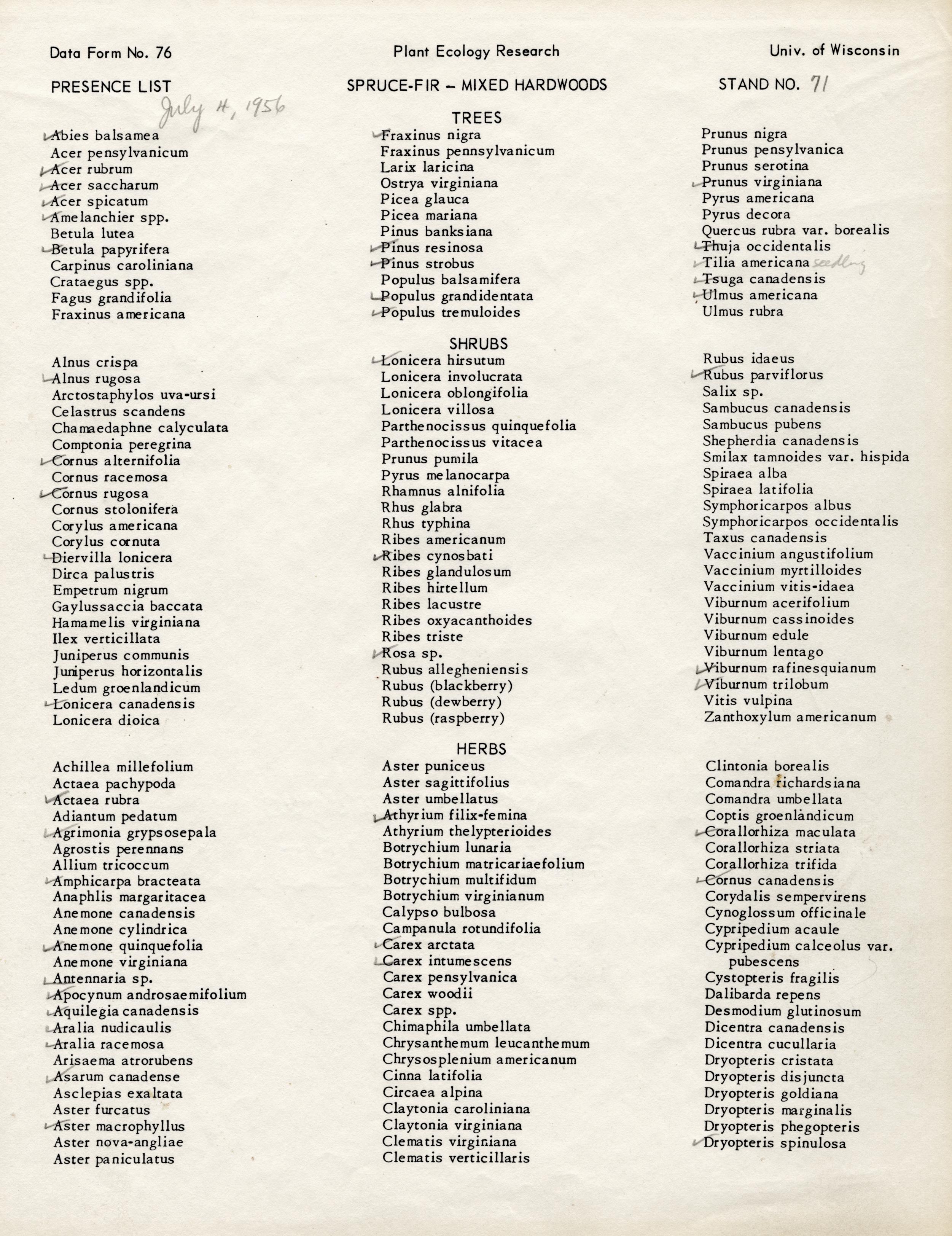 Data Form No. 76 Plant Ecology Research Univ. of Wisconsin

PRESENCE LIST SPRUCE-FIR – MIXED HARDWOODS STAND NO. 71

July 4, 1956

TREES

Abies balsamea
Acer pensylvanicum
Acer rubrum
Acer saccharum
Acer spicatum
Amelanchier spp.
Betula lutea
Betula papyrifera
Carpinus caroliniana
Crataegus spp.
Fagus grandifolia
Fraxinus americana

Fraxinus nigra
Fraxinus pennsylvanicum
Larix laricina
Ostrya virginiana
Picea glauca
Picea mariana
Pinus banksiana
Pinus resinosa
Pinus strobus
Populus balsamifera
Populus grandidentata
Populus tremuloides

Prunus nigra
Prunus pensylvanica
Prunus serotina
Prunus virginiana
Pyrus americana
Pyrus decora
Quercus rubra var. borealis
Thuja occidentalis
Tilia americana seedling
Tsuga canadensis
Ulmus americana
Ulmus rubra

SHRUBS

Alnus crispa
Alnus rugosa
Arctostaphylos uva-ursi
Celastrus scandens
Chamaedaphne calyculata
Comptonia peregrina
Cornus alternifolia
Cornus racemosa
Cornus rugosa
Cornus stolonifera
Corylus americana
Corylus cornuta
Diervilla lonicera
Dirca palustris
Empetrum nigrum
Gaylussaccia baccata
Hamamelis virginiana
Ilex verticillata
Juniperus communis
Juniperus horizontalis
Ledum groenlandicum
Lonicera canadensis
Lonicera dioica

Lonicera hirsutum
Lonicera involucrata
Lonicera oblongifolia
Lonicera villosa
Parthenocissus quinquefolia
Parthenocissus vitacea
Prunus pumila
Pyrus melanocarpa
Rhamnus alnifolia
Rhus glabra
Rhus typhina
Ribes americanum
Ribes cynosbati
Ribes glandulosum
Ribes hirtellum
Ribes lacustre
Ribes oxyacanthoides
Ribes triste
Rosa sp.
Rubus allegheniensis
Rubus (blackberry)
Rubus (dewberry)
Rubus (raspberry)

Rubus idaeus
Rubus parviflorus
Salix sp.
Sambucus canadensis
Sambucus pubens
Shepherdia canadensis
Smilax tamnoides var. hispida
Spiraea alba
Spiraea latifolia
Symphoricarpos albus
Symphoricarpos occidentalis
Taxus canadensis
Vaccinium angustifolium
Vaccinium myrtilloides
Vaccinium vitis-idaea
Viburnum acerifolium
Viburnum cassinoides
Viburnum edule
Viburnum lentago
Viburnum rafinesquianum
Viburnum trilobum
Vitis vulpina
Zanthoxylum americanum

HERBS

Achillea millefolium
Actaea pachypoda
Actaea rubra
Adiantum pedatum
Agrimonia grypsosepala
Agrostis perennans
Allium tricoccum
Amphicarpa bracteata
Anaphlis margaritacea
Anemone canadensis
Anemone cylindrica
Anemone quinquefolia
Anemone virginiana
Antennaria sp.
Apocynum androsaemifolium
Aquilegia canadensis
Aralia nudicaulis
Aralia racemosa
Arisaema atrorubens
Asarum canadense
Asclepias exaltata
Aster furcatus
Aster macrophyllus
Aster nova-angliae
Aster paniculatus

Aster puniceus
Aster sagittifolius
Aster umbellatus
Athyrium filix-femina
Athyrium thelypterioides
Botrychium lunaria
Botrychium matricariaefolium
Botrychium multifidum
Botrychium virginianum
Calypso bulbosa
Campanula rotundifolia
Carex arctata
Carex intumescens
Carex pensylvanica
Carex woodii
Carex spp.
Chimaphila umbellata
Chrysanthemum leucanthemum
Chrysosplenium americanum
Cinna latifolia
Circaea alpina
Claytonia caroliniana
Claytonia virginiana
Clematis virginiana
Clematis verticillaris

Clintonia borealis
Comandra richardsiana
Comandra umbellata
Coptis groenlandicum
Corallorhiza maculata
Corallorhiza striata
Corallorhiza trifida
Cornus canadensis
Corydalis sempervirens
Cynoglossum officinale
Cypripedium acaule
Cypripedium calceolus var. pubescens
Cystopteris fragilis
Dalibarda repens
Desmodium glutinosum
Dicentra canadensis
Dicentra cucullaria
Dryopteris cristata
Dryopteris disjuncta
Dryopteris goldiana
Dryopteris marginalis
Dryopteris phegopteris
Dryopteris spinulosa